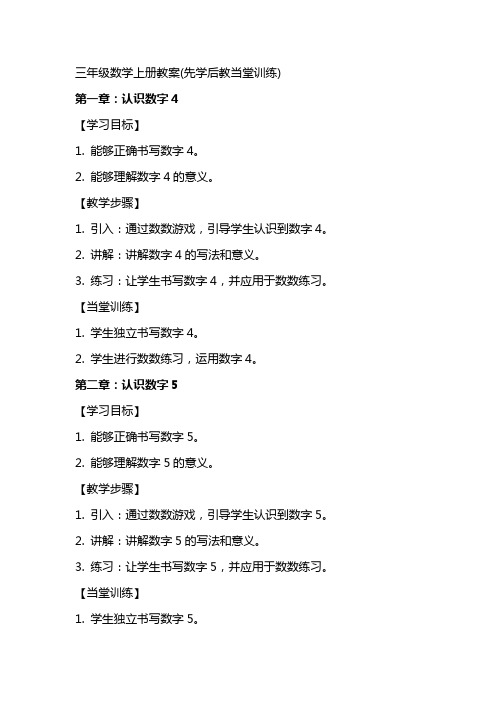 三年级数学上册教案(先学后教当堂训练)

第一章：认识数字 4

【学习目标】

1. 能够正确书写数字 4。

2. 能够理解数字 4 的意义。

【教学步骤】

1. 引入：通过数数游戏，引导学生认识到数字 4。

2. 讲解：讲解数字 4 的写法和意义。

3. 练习：让学生书写数字 4，并应用于数数练习。

【当堂训练】

1. 学生独立书写数字 4。

2. 学生进行数数练习，运用数字 4。

第二章：认识数字 5

【学习目标】

1. 能够正确书写数字 5。

2. 能够理解数字 5 的意义。

【教学步骤】

1. 引入：通过数数游戏，引导学生认识到数字 5。

2. 讲解：讲解数字 5 的写法和意义。

3. 练习：让学生书写数字 5，并应用于数数练习。

【当堂训练】

1. 学生独立书写数字 5。